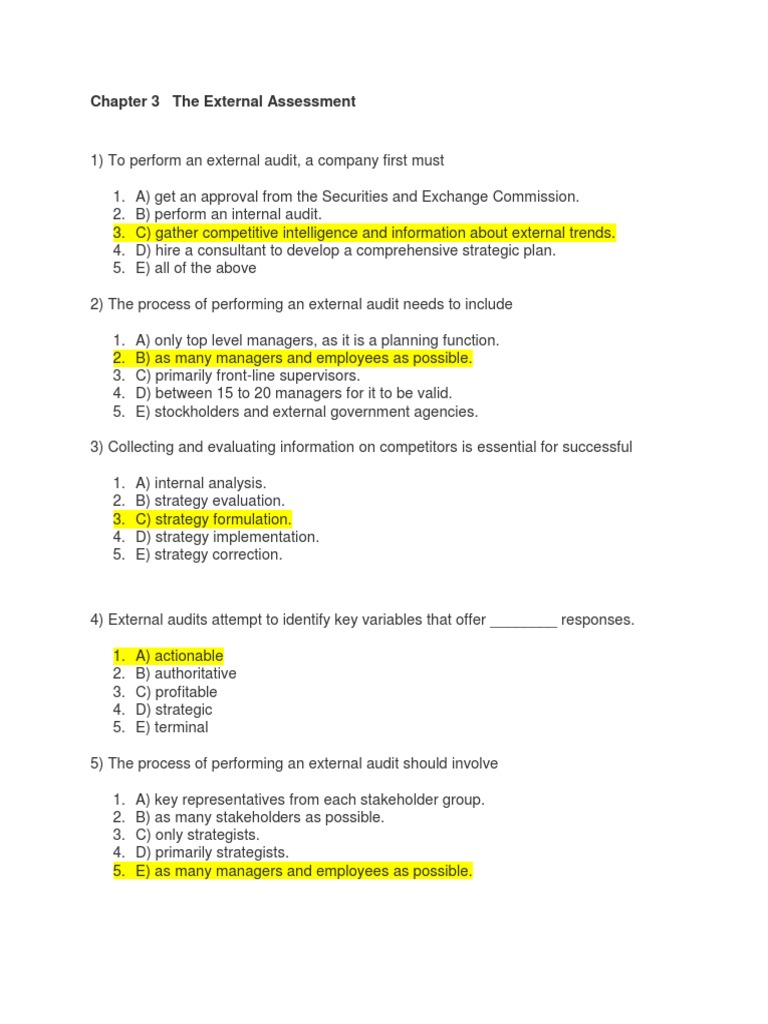 Chapter 3 The External Assessment

1) To perform an external audit, a company first must

1. A) get an approval from the Securities and Exchange Commission.
2. B) perform an internal audit.
3. C) gather competitive intelligence and information about external trends.
4. D) hire a consultant to develop a comprehensive strategic plan.
5. E) all of the above

2) The process of performing an external audit needs to include

1. A) only top level managers, as it is a planning function.
2. B) as many managers and employees as possible.
3. C) primarily front-line supervisors.
4. D) between 15 to 20 managers for it to be valid.
5. E) stockholders and external government agencies.

3) Collecting and evaluating information on competitors is essential for successful

1. A) internal analysis.
2. B) strategy evaluation.
3. C) strategy formulation.
4. D) strategy implementation.
5. E) strategy correction.

4) External audits attempt to identify key variables that offer ________ responses.

1. A) actionable
2. B) authoritative
3. C) profitable
4. D) strategic
5. E) terminal

5) The process of performing an external audit should involve

1. A) key representatives from each stakeholder group.
2. B) as many stakeholders as possible.
3. C) only strategists.
4. D) primarily strategists.
5. E) as many managers and employees as possible.